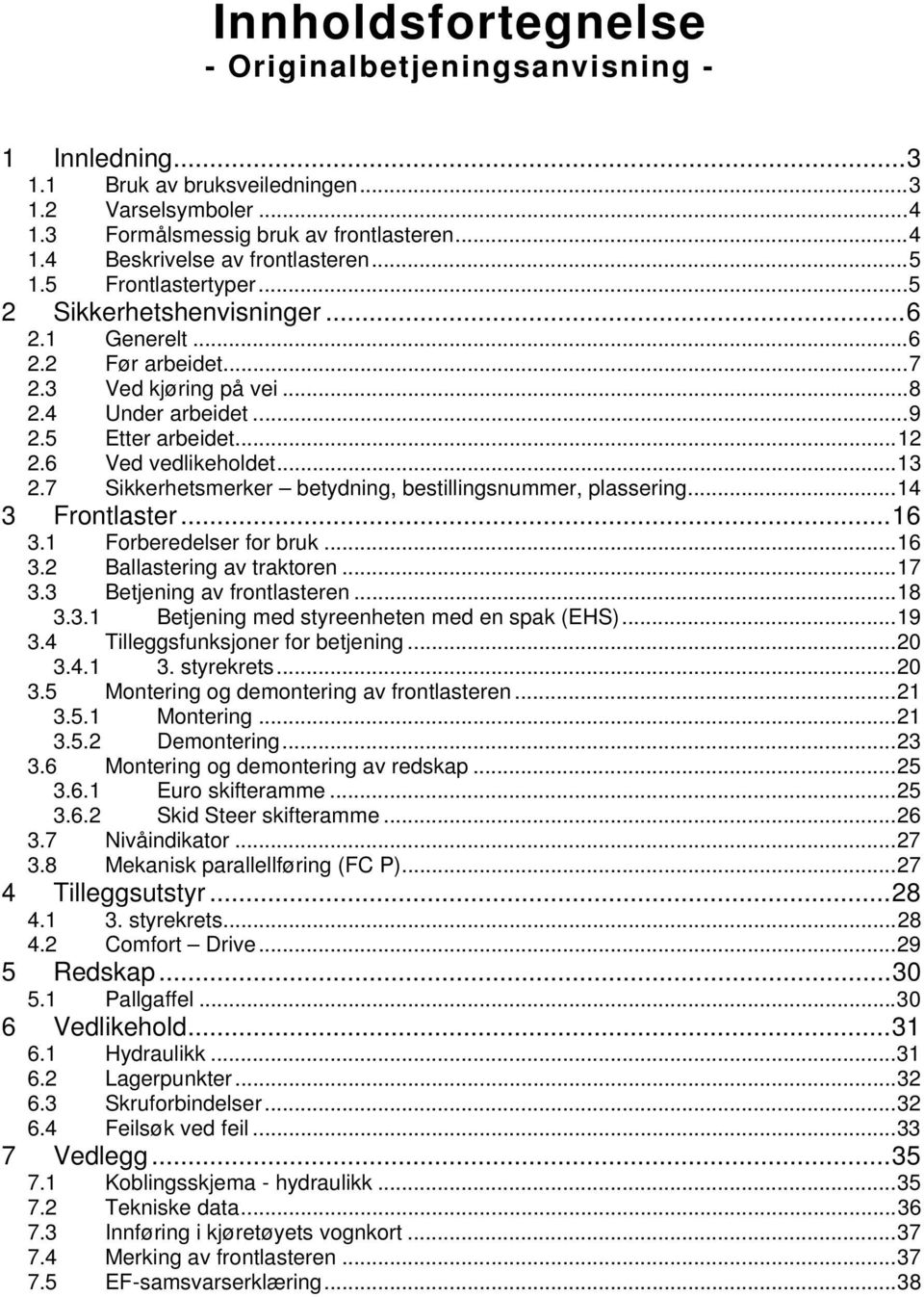 Innholdsfortegnelse
- Originalbetjeningsanvisning -

1 Innledning...3
1.1 Bruk av bruksveiledningen...3
1.2 Varselsymboler...4
1.3 Formålsmessig bruk av frontlasteren...4
1.4 Beskrivelse av frontlasteren...5
1.5 Frontlastertyper...5
2 Sikkerhetshenvisninger...6
2.1 Generelt...6
2.2 Før arbeidet...7
2.3 Ved kjøring på vei...8
2.4 Under arbeidet...9
2.5 Etter arbeidet...12
2.6 Ved vedlikeholdet...13
2.7 Sikkerhetsmerker – betydning, bestillingsnummer, plassering...14
3 Frontlaster...16
3.1 Forberedelser for bruk...16
3.2 Ballastering av traktoren...17
3.3 Betjening av frontlasteren...18
3.3.1 Betjening med styreenheten med en spak (EHS)...19
3.4 Tilleggsfunksjoner for betjening...20
3.4.1 3. styrekrets...20
3.5 Montering og demontering av frontlasteren...21
3.5.1 Montering...21
3.5.2 Demontering...23
3.6 Montering og demontering av redskap...25
3.6.1 Euro skifteramme...25
3.6.2 Skid Steer skifteramme...26
3.7 Nivåindikator...27
3.8 Mekanisk parallellføring (FC P)...27
4 Tilleggsutstyr...28
4.1 3. styrekrets...28
4.2 Comfort – Drive...29
5 Redskap...30
5.1 Pallgaffel...30
6 Vedlikehold...31
6.1 Hydraulikk...31
6.2 Lagerpunkter...32
6.3 Skruforbindelser...32
6.4 Feilsøk ved feil...33
7 Vedlegg...35
7.1 Koblingsskjema - hydraulikk...35
7.2 Tekniske data...36
7.3 Innføring i kjøretøyets vognkort...37
7.4 Merking av frontlasteren...37
7.5 EF-samsvarserklæring...38